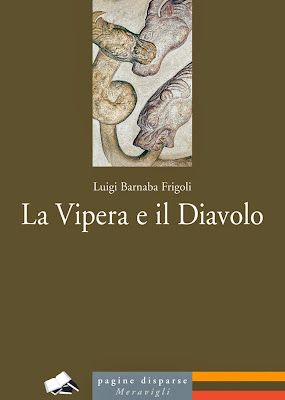 Luigi Barnaba Frigoli

La Vipera e il Diavolo

pagine disparse
Meravigli